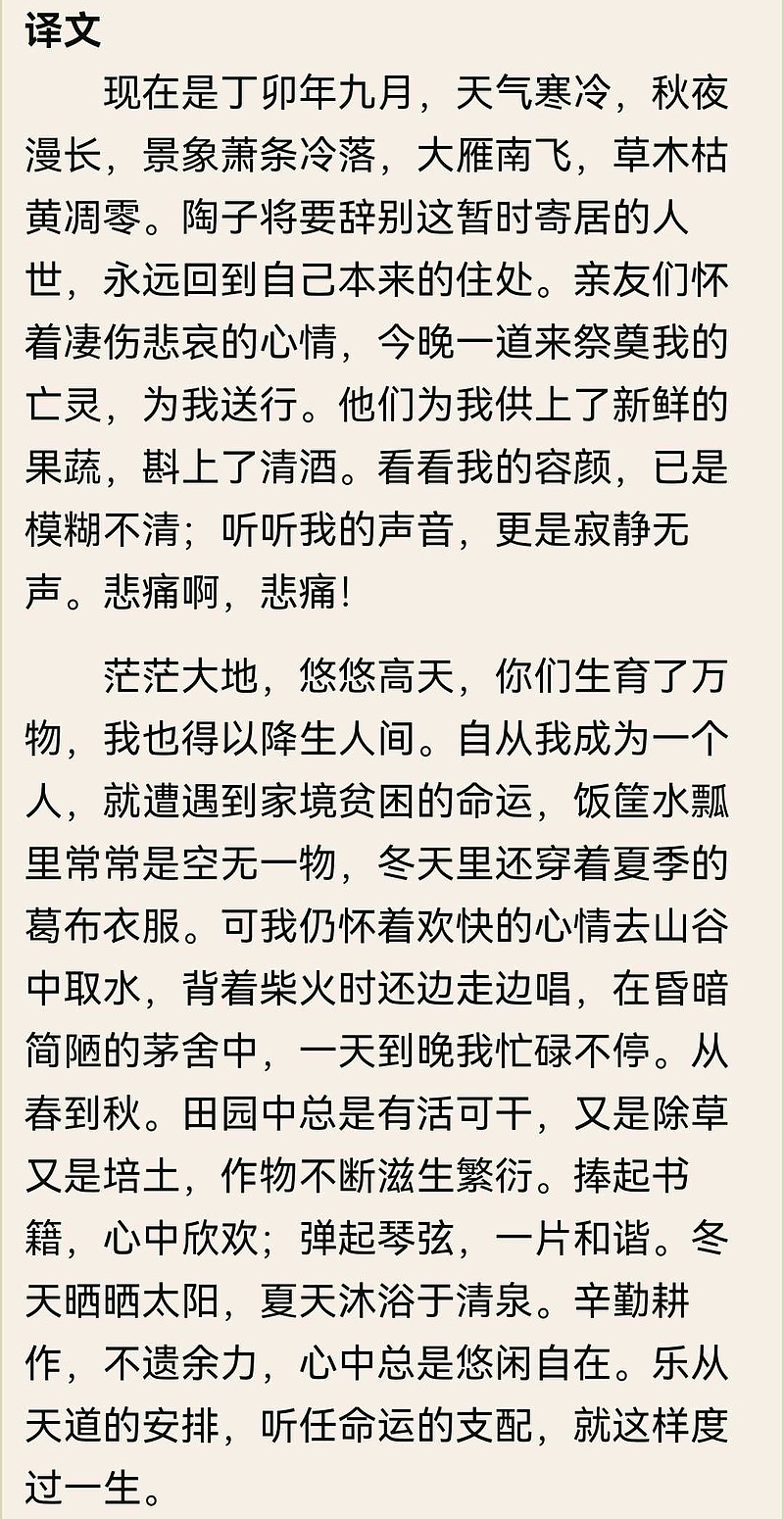 译文

现在是丁卯年九月，天气寒冷，秋夜漫长，景象萧条冷落，大雁南飞，草木枯黄凋零。陶子将要辞别这暂时寄居的人世，永远回到自己本来的住处。亲友们怀着凄伤悲哀的心情，今晚一道来祭奠我的亡灵，为我送行。他们为我供上了新鲜的果蔬，斟上了清酒。看看我的容颜，已是模糊不清；听听我的声音，更是寂静无声。悲痛啊，悲痛！

茫茫大地，悠悠高天，你们生育了万物，我也得以降生人间。自从我成为一个人，就遭遇到家境贫困的命运，饭筐水瓢里常常是空无一物，冬天里还穿着夏季的葛布衣服。可我仍怀着欢快的心情去山谷中取水，背着柴火时还边走边唱，在昏暗简陋的茅舍中，一天到晚我忙碌不停。从春到秋。田园中总是有活可干，又是除草又是培土，作物不断滋生繁衍。捧起书籍，心中欣欢；弹起琴弦，一片和谐。冬天晒晒太阳，夏天沐浴于清泉。辛勤耕作，不遗余力，心中总是悠闲自在。乐从天道的安排，听任命运的支配，就这样度过一生。